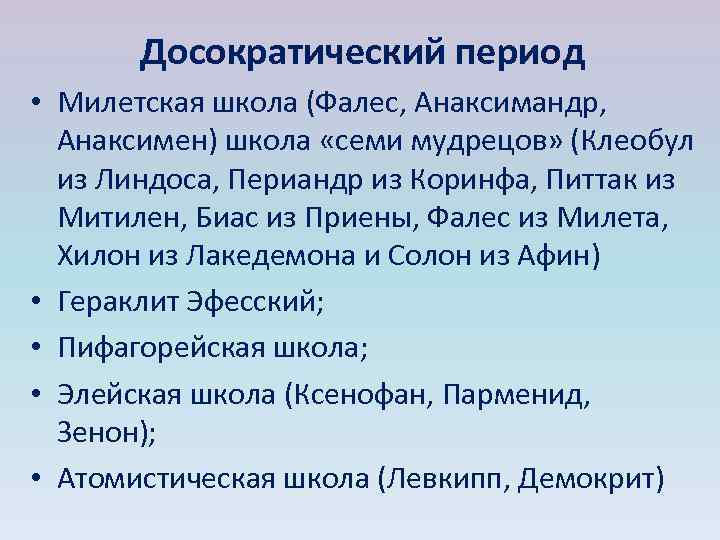 Досократический период

• Милетская школа (Фалес, Анаксимандр, Анаксимен) школа «семи мудрецов» (Клеобул из Линдоса, Периандр из Коринфа, Питтак из Митилен, Биас из Приены, Фалес из Милета, Хилон из Лакедемона и Солон из Афин)
• Гераклит Эфесский;
• Пифагорейская школа;
• Элейская школа (Ксенофан, Парменид, Зенон);
• Атомистическая школа (Левкипп, Демокрит)